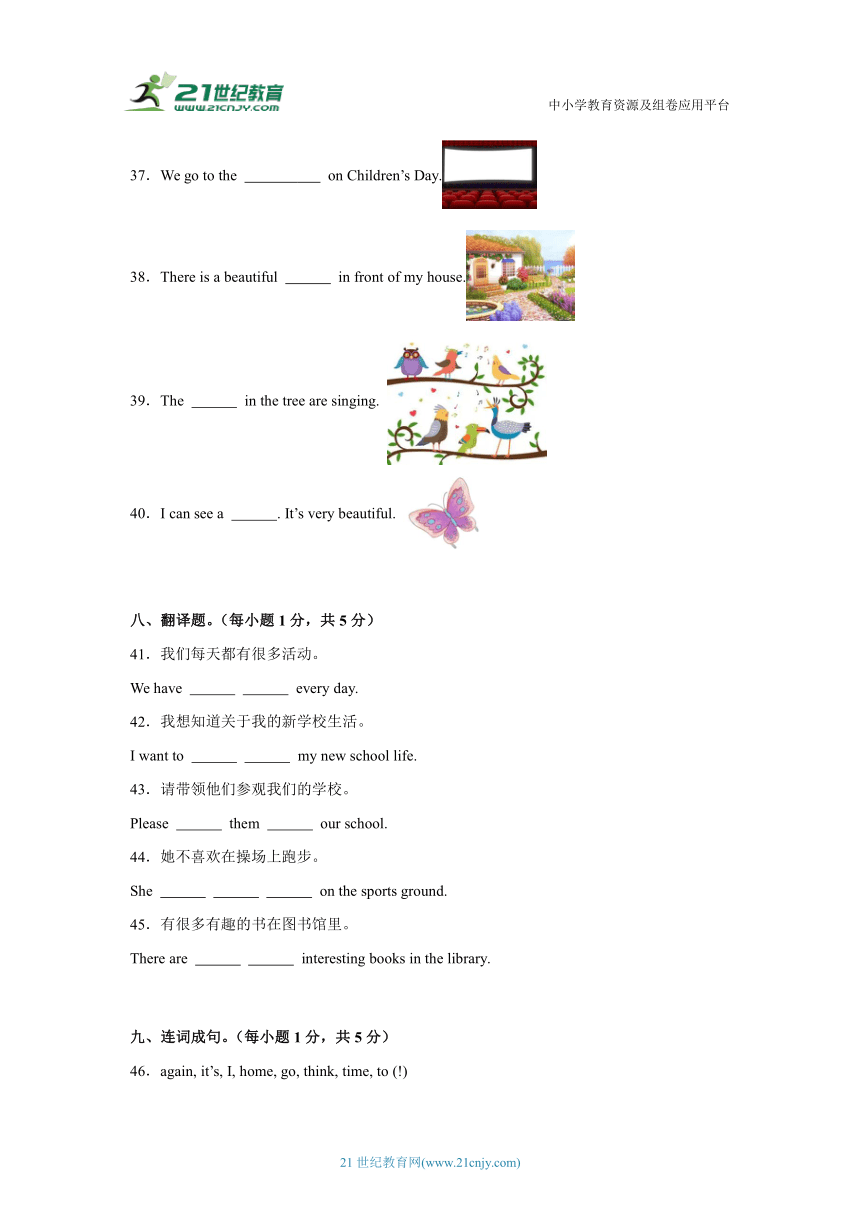 21世纪教育
www.21cnjy.com

中小学教育资源及组卷应用平台

37．We go to the __________ on Children’s Day.

38．There is a beautiful ______ in front of my house.

39．The ______ in the tree are singing.

40．I can see a ______. It’s very beautiful.

八、翻译题。(每小题 1 分，共 5 分)

41．我们每天都有很多活动。

We have ______ ______ every day.

42．我想知道关于我的新学校生活。

I want to ______ ______ my new school life.

43．请带领他们参观我们的学校。

Please ______ them ______ our school.

44．她不喜欢在操场上跑步。

She ______ ______ ______ on the sports ground.

45．有很多有趣的书在图书馆里。

There are ______ ______ interesting books in the library.

九、连词成句。(每小题 1 分，共 5 分)

46．again, it’s, I, home, go, think, time, to (!)

21 世纪教育网(www.21cnjy.com)